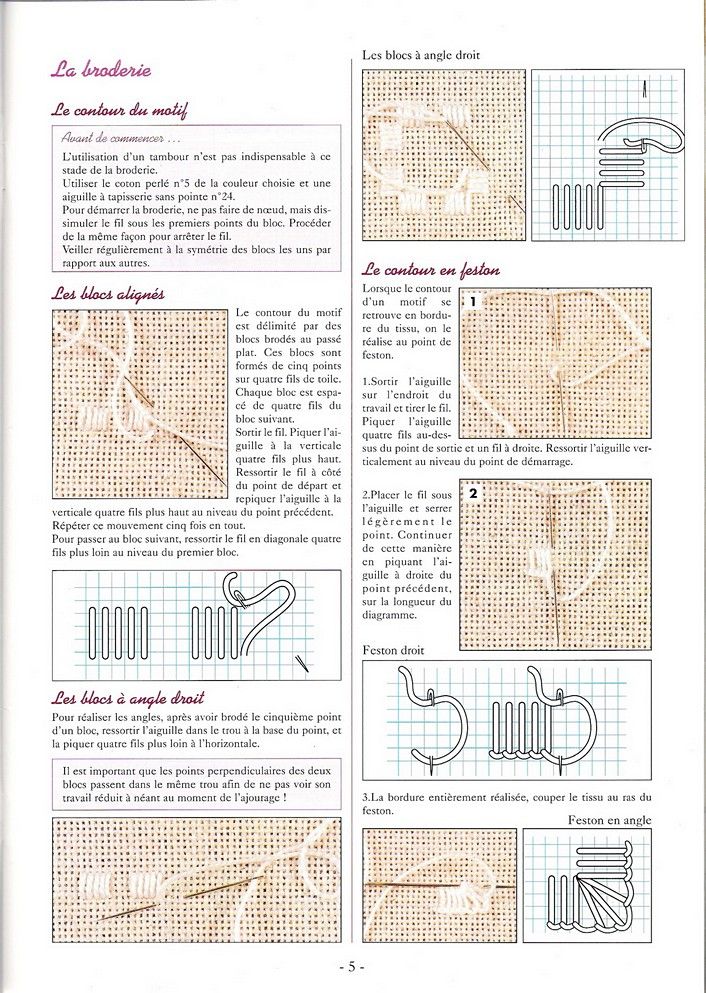 La broderie

Le contour du motif

Avant de commencer ...

L'utilisation d'un tambour n'est pas indispensable à ce stade de la broderie.
Utiliser le coton perlé n°5 de la couleur choisie et une aiguille à tapisserie sans pointe n°24.
Pour démarrer la broderie, ne pas faire de nœud, mais dissimuler le fil sous les premiers points du bloc. Procéder de la même façon pour arrêter le fil.
Veiller régulièrement à la symétrie des blocs les uns par rapport aux autres.

Les blocs alignés

Le contour du motif est délimité par des blocs brodés au passé plat. Ces blocs sont formés de cinq points sur quatre fils de toile. Chaque bloc est espacé de quatre fils du bloc suivant.
Sortir le fil. Piquer l'aiguille à la verticale quatre fils plus haut. Ressortir le fil à côté du point de départ et repiquer l'aiguille à la verticale quatre fils plus haut au niveau du point précédent. Répéter ce mouvement cinq fois en tout.
Pour passer au bloc suivant, ressortir le fil en diagonale quatre fils plus loin au niveau du premier bloc.

Les blocs à angle droit

Pour réaliser les angles, après avoir brodé le cinquième point d'un bloc, ressortir l'aiguille dans le trou à la base du point, et la piquer quatre fils plus loin à l'horizontale.

Il est important que les points perpendiculaires des deux blocs passent dans le même trou afin de ne pas voir son travail réduit à néant au moment de l'ajourage !

Les blocs à angle droit

Le contour en feston

Lorsque le contour d'un motif se retrouve en bordure du tissu, on le réalise au point de feston.

1

1.Sortir l'aiguille sur l'endroit du travail et tirer le fil. Piquer l'aiguille quatre fils au-dessus du point de sortie et un fil à droite. Ressortir l'aiguille verticalement au niveau du point de démarrage.

2

2.Placer le fil sous l'aiguille et serrer légèrement le point. Continuer de cette manière en piquant l'aiguille à droite du point précédent, sur la longueur du diagramme.

Feston droit

3.La bordure entièrement réalisée, couper le tissu au ras du feston.

Feston en angle

- 5 -